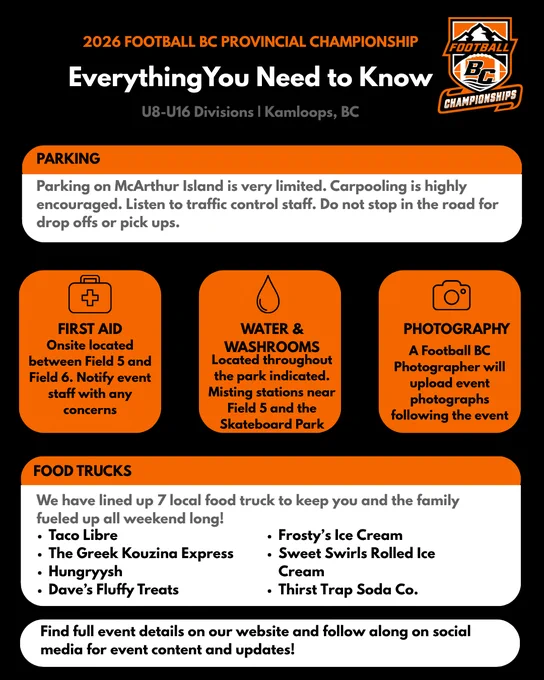 2026 FOOTBALL BC PROVINCIAL CHAMPIONSHIP

EverythingYou Need to Know

U8-U16 Divisions | Kamloops, BC

FOOTBALL
BC
CHAMPIONSHIPS

PARKING

Parking on McArthur Island is very limited. Carpooling is highly encouraged. Listen to traffic control staff. Do not stop in the road for drop offs or pick ups.

FIRST AID
Onsite located between Field 5 and Field 6. Notify event staff with any concerns

WATER & WASHROOMS
Located throughout the park indicated. Misting stations near Field 5 and the Skateboard Park

PHOTOGRAPHY
A Football BC Photographer will upload event photographs following the event

FOOD TRUCKS

We have lined up 7 local food truck to keep you and the family fueled up all weekend long!

• Taco Libre
• The Greek Kouzina Express
• Hungryysh
• Dave's Fluffy Treats
• Frosty's Ice Cream
• Sweet Swirls Rolled Ice Cream
• Thirst Trap Soda Co.

Find full event details on our website and follow along on social media for event content and updates!